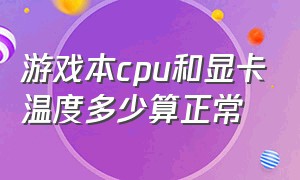 游戏本cpu和显卡温度多少算正常